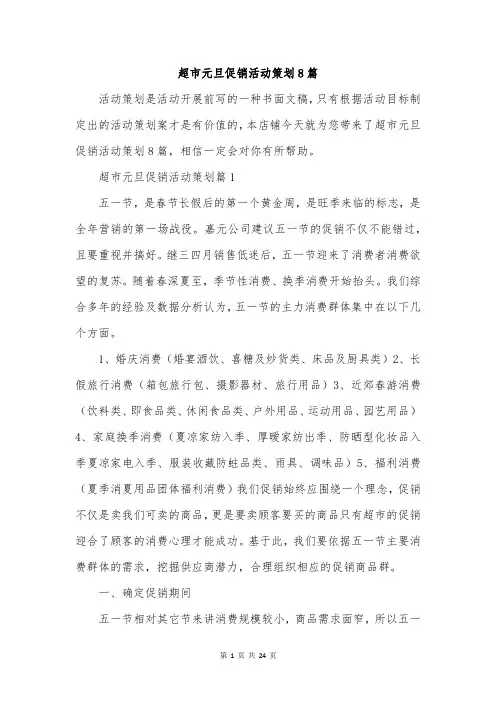 超市元旦促销活动策划8篇

活动策划是活动开展前写的一种书面文稿，只有根据活动目标制定出的活动策划案才是有价值的，本店铺今天就为您带来了超市元旦促销活动策划8篇，相信一定会对你有所帮助。

超市元旦促销活动策划篇1

五一节，是春节长假后的第一个黄金周，是旺季来临的标志，是全年营销的第一场战役。嘉元公司建议五一节的促销不仅不能错过，且要重视并搞好。继三四月销售低迷后，五一节迎来了消费者消费欲望的复苏。随着春深夏至，季节性消费、换季消费开始抬头。我们综合多年的经验及数据分析认为，五一节的主力消费群体集中在以下几个方面。

1、婚庆消费（婚宴酒饮、喜糖及炒货类、床品及厨具类）2、长假旅行消费（箱包旅行包、摄影器材、旅行用品）3、近郊春游消费（饮料类、即食品类、休闲食品类、户外用品、运动用品、园艺用品）4、家庭换季消费（夏凉家纺入季、厚暖家纺出季、防晒型化妆品入季夏凉家电入季、服装收藏防蛀品类、雨具、调味品）5、福利消费（夏季消夏用品团体福利消费）我们促销始终应围绕一个理念，促销不仅是卖我们可卖的商品，更是要卖顾客要买的商品只有超市的促销迎合了顾客的消费心理才能成功。基于此，我们要依据五一节主要消费群体的需求，挖掘供应商潜力，合理组织相应的促销商品群。

一、确定促销期间

五一节相对其它节来讲消费规模较小，商品需求面窄，所以五一

第 1 页 共 24 页